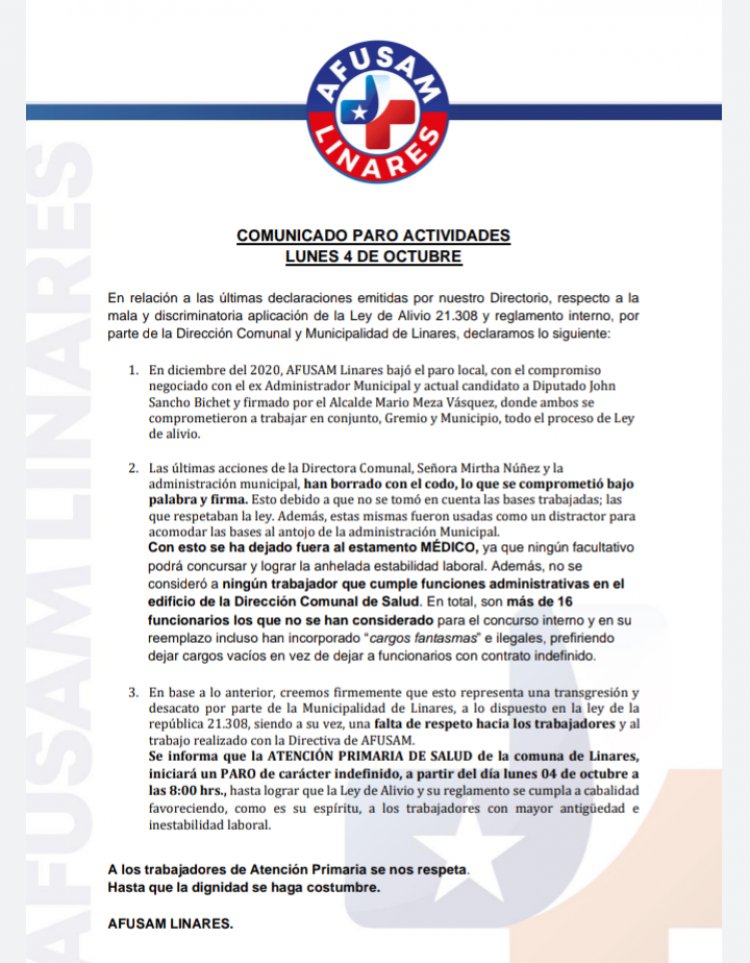 AFUSAM
LINARES

AFUSAM LINARES

COMUNICADO PARO ACTIVIDADES
LUNES 4 DE OCTUBRE

En relación a las últimas declaraciones emitidas por nuestro Directorio, respecto a la mala y discriminatoria aplicación de la Ley de Alivio 21.308 y reglamento interno, por parte de la Dirección Comunal y Municipalidad de Linares, declaramos lo siguiente:

1. En diciembre del 2020, AFUSAM Linares bajó el paro local, con el compromiso negociado con el ex Administrador Municipal y actual candidato a Diputado John Sancho Bichet y firmado por el Alcalde Mario Meza Vásquez, donde ambos se comprometieron a trabajar en conjunto, Gremio y Municipio, todo el proceso de Ley de alivio.

2. Las últimas acciones de la Directora Comunal, Señora Mirtha Núñez y la administración municipal, han borrado con el codo, lo que se comprometió bajo palabra y firma. Esto debido a que no se tomó en cuenta las bases trabajadas; las que respetaban la ley. Además, estas mismas fueron usadas como un distractor para acomodar las bases al antojo de la administración Municipal.
Con esto se ha dejado fuera al estamento MÉDICO, ya que ningún facultativo podrá concursar y lograr la anhelada estabilidad laboral. Además, no se consideró a ningún trabajador que cumple funciones administrativas en el edificio de la Dirección Comunal de Salud. En total, son más de 16 funcionarios los que no se han considerado para el concurso interno y en su reemplazo incluso han incorporado "cargos fantasmas" e ilegales, prefiriendo dejar cargos vacíos en vez de dejar a funcionarios con contrato indefinido.

3. En base a lo anterior, creemos firmemente que esto representa una transgresión y desacato por parte de la Municipalidad de Linares, a lo dispuesto en la ley de la república 21.308, siendo a su vez, una falta de respeto hacia los trabajadores y al trabajo realizado con la Directiva de AFUSAM.
Se informa que la ATENCIÓN PRIMARIA DE SALUD de la comuna de Linares, iniciará un PARO de carácter indefinido, a partir del día lunes 04 de octubre a las 8:00 hrs., hasta lograr que la Ley de Alivio y su reglamento se cumpla a cabalidad favoreciendo, como es su espíritu, a los trabajadores con mayor antigüedad e inestabilidad laboral.

A los trabajadores de Atención Primaria se nos respeta.
Hasta que la dignidad se haga costumbre.

AFUSAM LINARES.